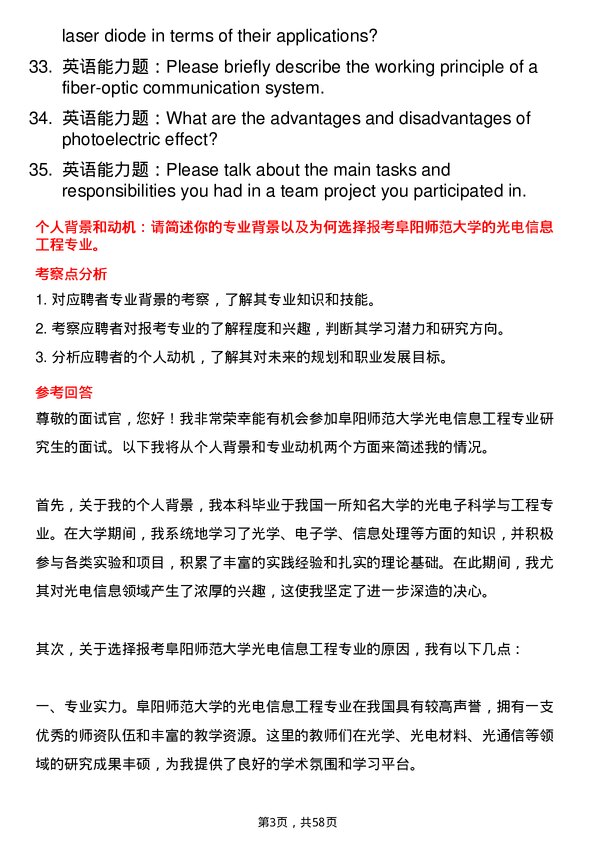 laser diode in terms of their applications?

33. 英语能力题：Please briefly describe the working principle of a fiber-optic communication system.

34. 英语能力题：What are the advantages and disadvantages of photoelectric effect?

35. 英语能力题：Please talk about the main tasks and responsibilities you had in a team project you participated in.

个人背景和动机：请简述你的专业背景以及为何选择报考阜阳师范大学的光电信息工程专业。

考察点分析

1. 对应聘者专业背景的考察，了解其专业知识和技能。

2. 考察应聘者对报考专业的了解程度和兴趣，判断其学习潜力和研究方向。

3. 分析应聘者的个人动机，了解其对未来的规划和职业发展目标。

参考回答

尊敬的面试官，您好！我非常荣幸能有机会参加阜阳师范大学光电信息工程专业研究生的面试。以下我将从个人背景和专业动机两个方面来简述我的情况。

首先，关于我的个人背景，我本科毕业于我国一所知名大学的光电子科学与工程专业。在大学期间，我系统地学习了光学、电子学、信息处理等方面的知识，并积极参与各类实验和项目，积累了丰富的实践经验和扎实的理论基础。在此期间，我尤其对光电信息领域产生了浓厚的兴趣，这使我坚定了进一步深造的决心。

其次，关于选择报考阜阳师范大学光电信息工程专业的原因，我有以下几点：

一、专业实力。阜阳师范大学的光电信息工程专业在我国具有较高声誉，拥有一支优秀的师资队伍和丰富的教学资源。这里的教师们在光学、光电材料、光通信等领域的研究成果丰硕，为我提供了良好的学术氛围和学习平台。

第3页，共58页